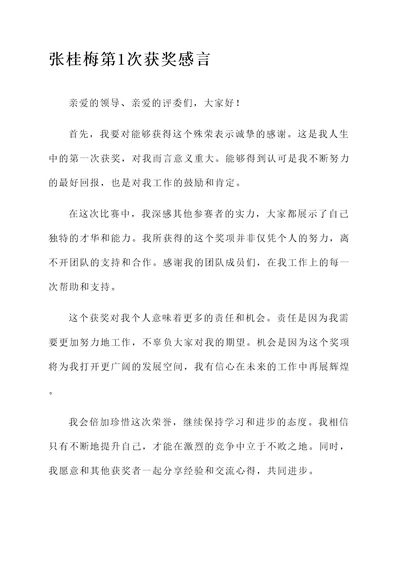 张桂梅第1次获奖感言

亲爱的领导、亲爱的评委们，大家好！

首先，我要对能够获得这个殊荣表示诚挚的感谢。这是我人生中的第一次获奖，对我而言意义重大。能够得到认可是我不断努力的最好回报，也是对我工作的鼓励和肯定。

在这次比赛中，我深感其他参赛者的实力，大家都展示了自己独特的才华和能力。我所获得的这个奖项并非仅凭个人的努力，离不开团队的支持和合作。感谢我的团队成员们，在我工作上的每一次帮助和支持。

这个获奖对我个人意味着更多的责任和机会。责任是因为我需要更加努力地工作，不辜负大家对我的期望。机会是因为这个奖项将为我打开更广阔的发展空间，我有信心在未来的工作中再展辉煌。

我会倍加珍惜这次荣誉，继续保持学习和进步的态度。我相信只有不断地提升自己，才能在激烈的竞争中立于不败之地。同时，我愿意和其他获奖者一起分享经验和交流心得，共同进步。